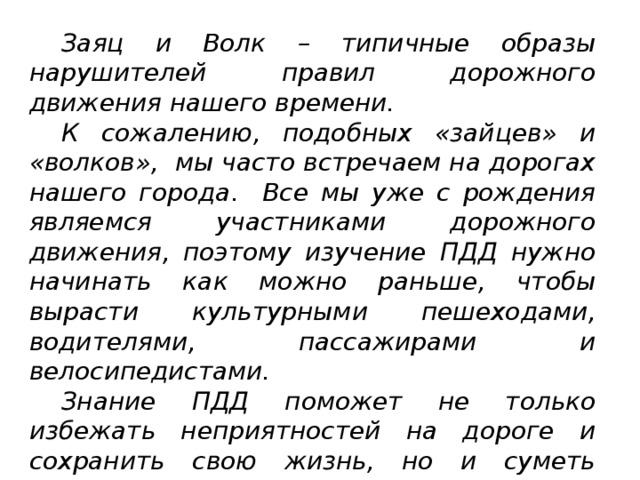 Заяц и Волк – типичные образы нарушителей правил дорожного движения нашего времени.

К сожалению, подобных «зайцев» и «волков», мы часто встречаем на дорогах нашего города. Все мы уже с рождения являемся участниками дорожного движения, поэтому изучение ПДД нужно начинать как можно раньше, чтобы вырасти культурными пешеходами, водителями, пассажирами и велосипедистами.

Знание ПДД поможет не только избежать неприятностей на дороге и сохранить свою жизнь, но и суметь